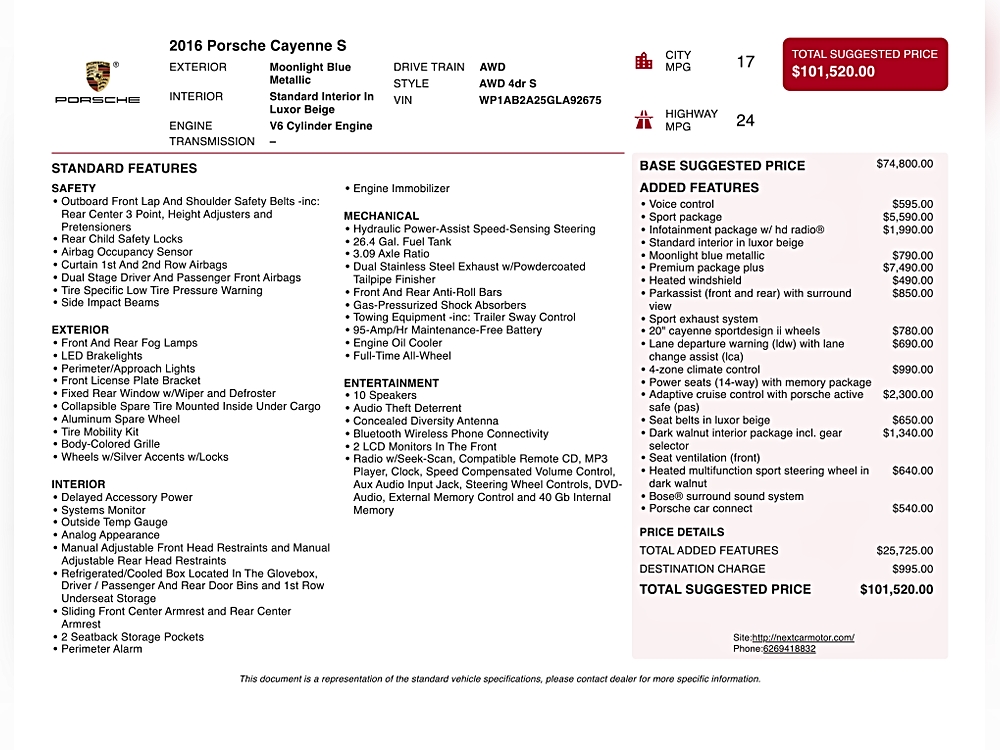 PORSCHE

2016 Porsche Cayenne S

EXTERIOR Moonlight Blue Metallic
INTERIOR Standard Interior In Luxor Beige
ENGINE V6 Cylinder Engine
TRANSMISSION –
DRIVE TRAIN AWD
STYLE AWD 4dr S
VIN WP1AB2A25GLA92675

CITY MPG 17

HIGHWAY MPG 24

TOTAL SUGGESTED PRICE
$101,520.00

STANDARD FEATURES

SAFETY
• Outboard Front Lap And Shoulder Safety Belts -inc: Rear Center 3 Point, Height Adjusters and Pretensioners
• Rear Child Safety Locks
• Airbag Occupancy Sensor
• Curtain 1st And 2nd Row Airbags
• Dual Stage Driver And Passenger Front Airbags
• Tire Specific Low Tire Pressure Warning
• Side Impact Beams

EXTERIOR
• Front And Rear Fog Lamps
• LED Brakelights
• Perimeter/Approach Lights
• Front License Plate Bracket
• Fixed Rear Window w/Wiper and Defroster
• Collapsible Spare Tire Mounted Inside Under Cargo
• Aluminum Spare Wheel
• Tire Mobility Kit
• Body-Colored Grille
• Wheels w/Silver Accents w/Locks

INTERIOR
• Delayed Accessory Power
• Systems Monitor
• Outside Temp Gauge
• Analog Appearance
• Manual Adjustable Front Head Restraints and Manual Adjustable Rear Head Restraints
• Refrigerated/Cooled Box Located In The Glovebox, Driver / Passenger And Rear Door Bins and 1st Row Underseat Storage
• Sliding Front Center Armrest and Rear Center Armrest
• 2 Seatback Storage Pockets
• Perimeter Alarm

• Engine Immobilizer

MECHANICAL
• Hydraulic Power-Assist Speed-Sensing Steering
• 26.4 Gal. Fuel Tank
• 3.09 Axle Ratio
• Dual Stainless Steel Exhaust w/Powdercoated Tailpipe Finisher
• Front And Rear Anti-Roll Bars
• Gas-Pressurized Shock Absorbers
• Towing Equipment -inc: Trailer Sway Control
• 95-Amp/Hr Maintenance-Free Battery
• Engine Oil Cooler
• Full-Time All-Wheel

ENTERTAINMENT
• 10 Speakers
• Audio Theft Deterrent
• Concealed Diversity Antenna
• Bluetooth Wireless Phone Connectivity
• 2 LCD Monitors In The Front
• Radio w/Seek-Scan, Compatible Remote CD, MP3 Player, Clock, Speed Compensated Volume Control, Aux Audio Input Jack, Steering Wheel Controls, DVD-Audio, External Memory Control and 40 Gb Internal Memory

BASE SUGGESTED PRICE $74,800.00

ADDED FEATURES
• Voice control $595.00
• Sport package $5,590.00
• Infotainment package w/ hd radio® $1,990.00
• Standard interior in luxor beige
• Moonlight blue metallic $790.00
• Premium package plus $7,490.00
• Heated windshield $490.00
• Parkassist (front and rear) with surround view $850.00
• Sport exhaust system
• 20" cayenne sportdesign ii wheels $780.00
• Lane departure warning (ldw) with lane change assist (lca) $690.00
• 4-zone climate control $990.00
• Power seats (14-way) with memory package
• Adaptive cruise control with porsche active safe (pas) $2,300.00
• Seat belts in luxor beige $650.00
• Dark walnut interior package incl. gear selector $1,340.00
• Seat ventilation (front)
• Heated multifunction sport steering wheel in dark walnut $640.00
• Bose® surround sound system
• Porsche car connect $540.00

PRICE DETAILS
TOTAL ADDED FEATURES $25,725.00
DESTINATION CHARGE $995.00
TOTAL SUGGESTED PRICE $101,520.00

Site:http://nextcarmotor.com/
Phone:6269418832

This document is a representation of the standard vehicle specifications, please contact dealer for more specific information.